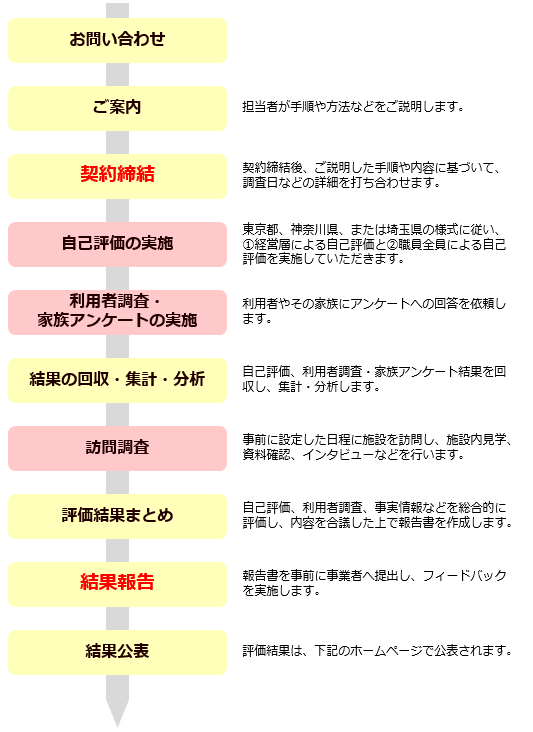 お問い合わせ

ご案内

担当者が手順や方法などをご説明します。

契約締結

契約締結後、ご説明した手順や内容に基づいて、調査日などの詳細を打ち合わせます。

自己評価の実施

東京都、神奈川県、または埼玉県の様式に従い、①経営層による自己評価と②職員全員による自己評価を実施していただきます。

利用者調査・家族アンケートの実施

利用者やその家族にアンケートへの回答を依頼します。

結果の回収・集計・分析

自己評価、利用者調査・家族アンケート結果を回収し、集計・分析します。

訪問調査

事前に設定した日程に施設を訪問し、施設内見学、資料確認、インタビューなどを行います。

評価結果まとめ

自己評価、利用者調査、事実情報などを総合的に評価し、内容を合議した上で報告書を作成します。

結果報告

報告書を事前に事業者へ提出し、フィードバックを実施します。

結果公表

評価結果は、下記のホームページで公表されます。